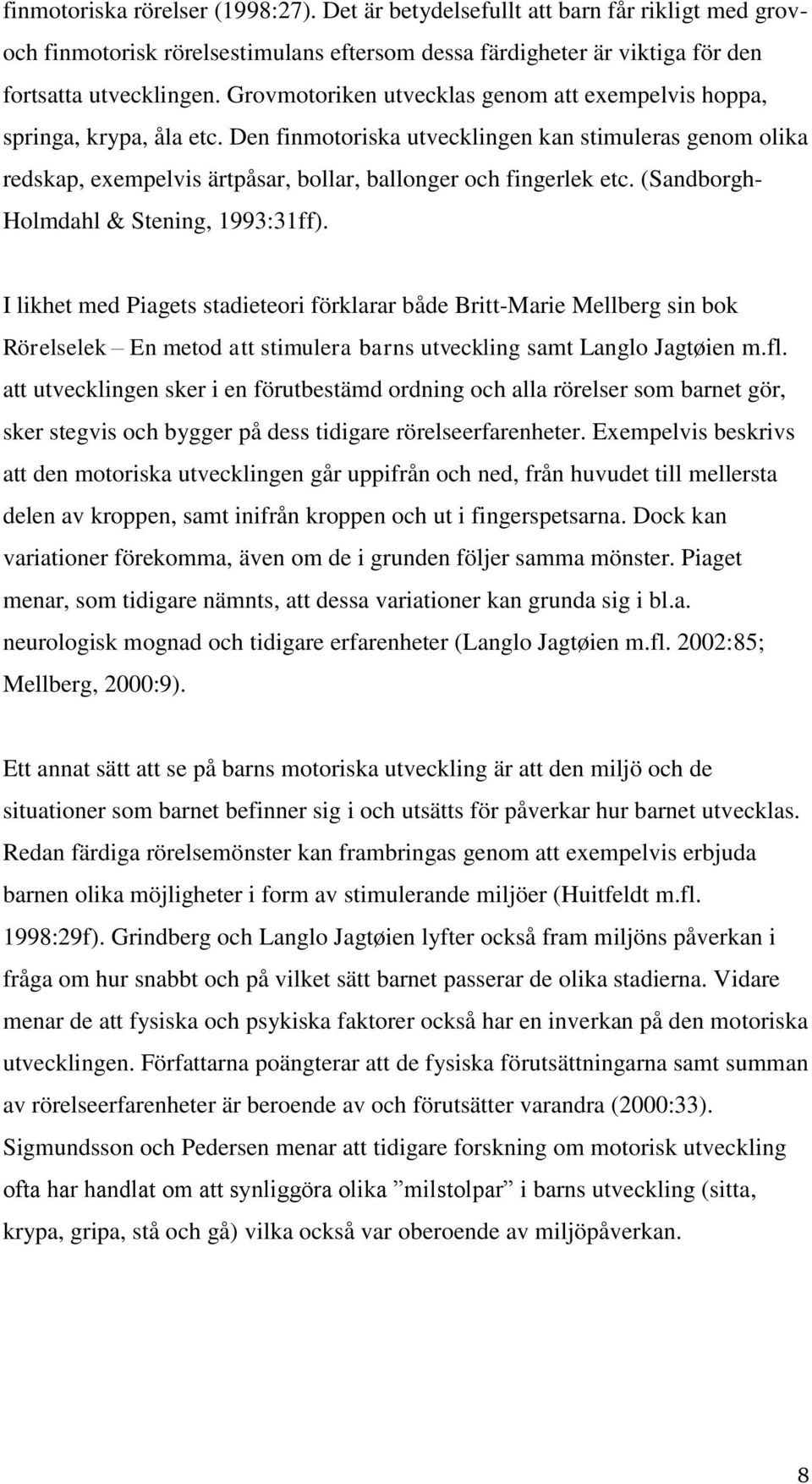 finmotoriska rörelser (1998:27). Det är betydelsefullt att barn får rikligt med grov- och finmotorisk rörelsestimulans eftersom dessa färdigheter är viktiga för den fortsatta utvecklingen. Grovmotoriken utvecklas genom att exempelvis hoppa, springa, krypa, åla etc. Den finmotoriska utvecklingen kan stimuleras genom olika redskap, exempelvis ärtpåsar, bollar, ballonger och fingerlek etc. (Sandborgh-Holmdahl & Stening, 1993:31ff).

I likhet med Piagets stadieteori förklarar både Britt-Marie Mellberg sin bok Rörelselek – En metod att stimulera barns utveckling samt Langlo Jagtøien m.fl. att utvecklingen sker i en förutbestämd ordning och alla rörelser som barnet gör, sker stegvis och bygger på dess tidigare rörelseerfarenheter. Exempelvis beskrivs att den motoriska utvecklingen går uppifrån och ned, från huvudet till mellersta delen av kroppen, samt inifrån kroppen och ut i fingerspetsarna. Dock kan variationer förekomma, även om de i grunden följer samma mönster. Piaget menar, som tidigare nämnts, att dessa variationer kan grunda sig i bl.a. neurologisk mognad och tidigare erfarenheter (Langlo Jagtøien m.fl. 2002:85; Mellberg, 2000:9).

Ett annat sätt att se på barns motoriska utveckling är att den miljö och de situationer som barnet befinner sig i och utsätts för påverkar hur barnet utvecklas. Redan färdiga rörelsemönster kan frambringas genom att exempelvis erbjuda barnen olika möjligheter i form av stimulerande miljöer (Huitfeldt m.fl. 1998:29f). Grindberg och Langlo Jagtøien lyfter också fram miljöns påverkan i fråga om hur snabbt och på vilket sätt barnet passerar de olika stadierna. Vidare menar de att fysiska och psykiska faktorer också har en inverkan på den motoriska utvecklingen. Författarna poängterar att de fysiska förutsättningarna samt summan av rörelseerfarenheter är beroende av och förutsätter varandra (2000:33). Sigmundsson och Pedersen menar att tidigare forskning om motorisk utveckling ofta har handlat om att synliggöra olika ”milstolpar” i barns utveckling (sitta, krypa, gripa, stå och gå) vilka också var oberoende av miljöpåverkan.

8